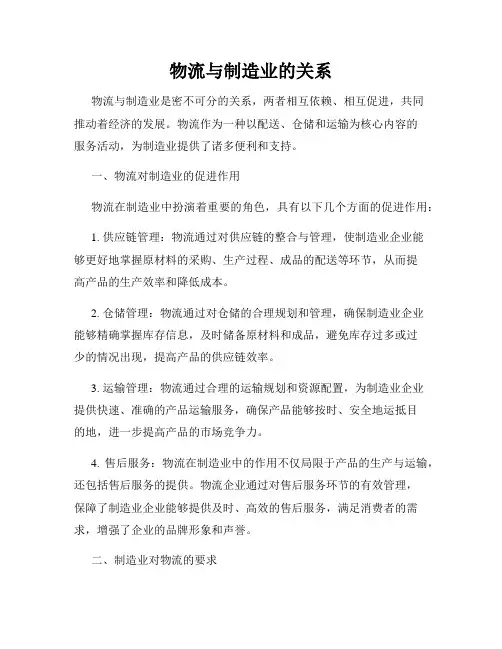 物流与制造业的关系

物流与制造业是密不可分的关系，两者相互依赖、相互促进，共同推动着经济的发展。物流作为一种以配送、仓储和运输为核心内容的服务活动，为制造业提供了诸多便利和支持。

一、物流对制造业的促进作用

物流在制造业中扮演着重要的角色，具有以下几个方面的促进作用：

1. 供应链管理：物流通过对供应链的整合与管理，使制造业企业能够更好地掌握原材料的采购、生产过程、成品的配送等环节，从而提高产品的生产效率和降低成本。

2. 仓储管理：物流通过对仓储的合理规划和管理，确保制造业企业能够精确掌握库存信息，及时储备原材料和成品，避免库存过多或过少的情况出现，提高产品的供应链效率。

3. 运输管理：物流通过合理的运输规划和资源配置，为制造业企业提供快速、准确的产品运输服务，确保产品能够按时、安全地运抵目的地，进一步提高产品的市场竞争力。

4. 售后服务：物流在制造业中的作用不仅局限于产品的生产与运输，还包括售后服务的提供。物流企业通过对售后服务环节的有效管理，保障了制造业企业能够提供及时、高效的售后服务，满足消费者的需求，增强了企业的品牌形象和声誉。

二、制造业对物流的要求